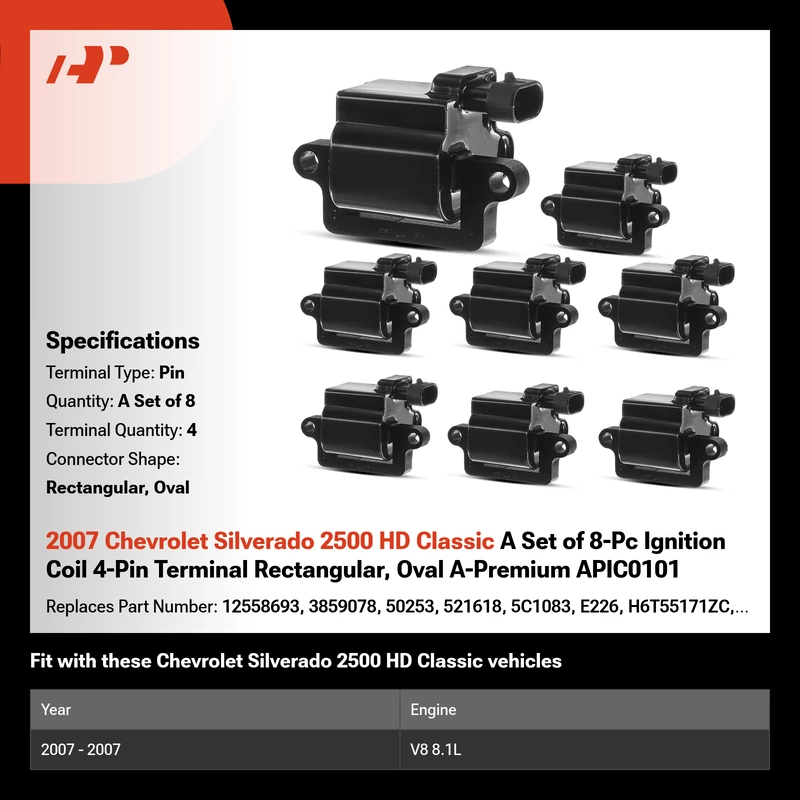 Specifications

Terminal Type: Pin

Quantity: A Set of 8

Terminal Quantity: 4

Connector Shape:

Rectangular, Oval

2007 Chevrolet Silverado 2500 HD Classic A Set of 8-Pc Ignition Coil 4-Pin Terminal Rectangular, Oval A-Premium APIC0101

Replaces Part Number: 12558693, 3859078, 50253, 521618, 5C1083, E226, H6T55171ZC,...

Fit with these Chevrolet Silverado 2500 HD Classic vehicles

| Year | Engine |
|---|---|
| 2007 - 2007 | V8 8.1L |